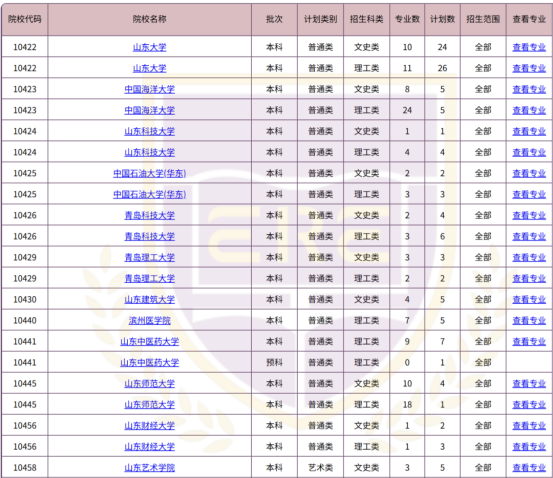 | 院校代码 | 院校名称 | 批次 | 计划类别 | 招生科类 | 专业数 | 计划数 | 招生范围 | 查看专业 |
|---|---|---|---|---|---|---|---|---|
| 10422 | 山东大学 | 本科 | 普通类 | 文史类 | 10 | 24 | 全部 | 查看专业 |
| 10422 | 山东大学 | 本科 | 普通类 | 理工类 | 11 | 26 | 全部 | 查看专业 |
| 10423 | 中国海洋大学 | 本科 | 普通类 | 文史类 | 8 | 5 | 全部 | 查看专业 |
| 10423 | 中国海洋大学 | 本科 | 普通类 | 理工类 | 24 | 5 | 全部 | 查看专业 |
| 10424 | 山东科技大学 | 本科 | 普通类 | 文史类 | 1 | 1 | 全部 | 查看专业 |
| 10424 | 山东科技大学 | 本科 | 普通类 | 理工类 | 4 | 4 | 全部 | 查看专业 |
| 10425 | 中国石油大学(华东) | 本科 | 普通类 | 文史类 | 2 | 2 | 全部 | 查看专业 |
| 10425 | 中国石油大学(华东) | 本科 | 普通类 | 理工类 | 3 | 3 | 全部 | 查看专业 |
| 10426 | 青岛科技大学 | 本科 | 普通类 | 文史类 | 2 | 4 | 全部 | 查看专业 |
| 10426 | 青岛科技大学 | 本科 | 普通类 | 理工类 | 3 | 6 | 全部 | 查看专业 |
| 10429 | 青岛理工大学 | 本科 | 普通类 | 文史类 | 3 | 3 | 全部 | 查看专业 |
| 10429 | 青岛理工大学 | 本科 | 普通类 | 理工类 | 2 | 2 | 全部 | 查看专业 |
| 10430 | 山东建筑大学 | 本科 | 普通类 | 文史类 | 4 | 5 | 全部 | 查看专业 |
| 10440 | 滨州医学院 | 本科 | 普通类 | 理工类 | 7 | 5 | 全部 | 查看专业 |
| 10441 | 山东中医药大学 | 本科 | 普通类 | 理工类 | 9 | 7 | 全部 | 查看专业 |
| 10441 | 山东中医药大学 | 预科 | 普通类 | 理工类 | 0 | 1 | 全部 | |
| 10445 | 山东师范大学 | 本科 | 普通类 | 文史类 | 10 | 4 | 全部 | 查看专业 |
| 10445 | 山东师范大学 | 本科 | 普通类 | 理工类 | 18 | 1 | 全部 | 查看专业 |
| 10456 | 山东财经大学 | 本科 | 普通类 | 文史类 | 1 | 2 | 全部 | 查看专业 |
| 10456 | 山东财经大学 | 本科 | 普通类 | 理工类 | 1 | 3 | 全部 | 查看专业 |
| 10458 | 山东艺术学院 | 本科 | 艺术类 | 文史类 | 3 | 5 | 全部 | 查看专业 |